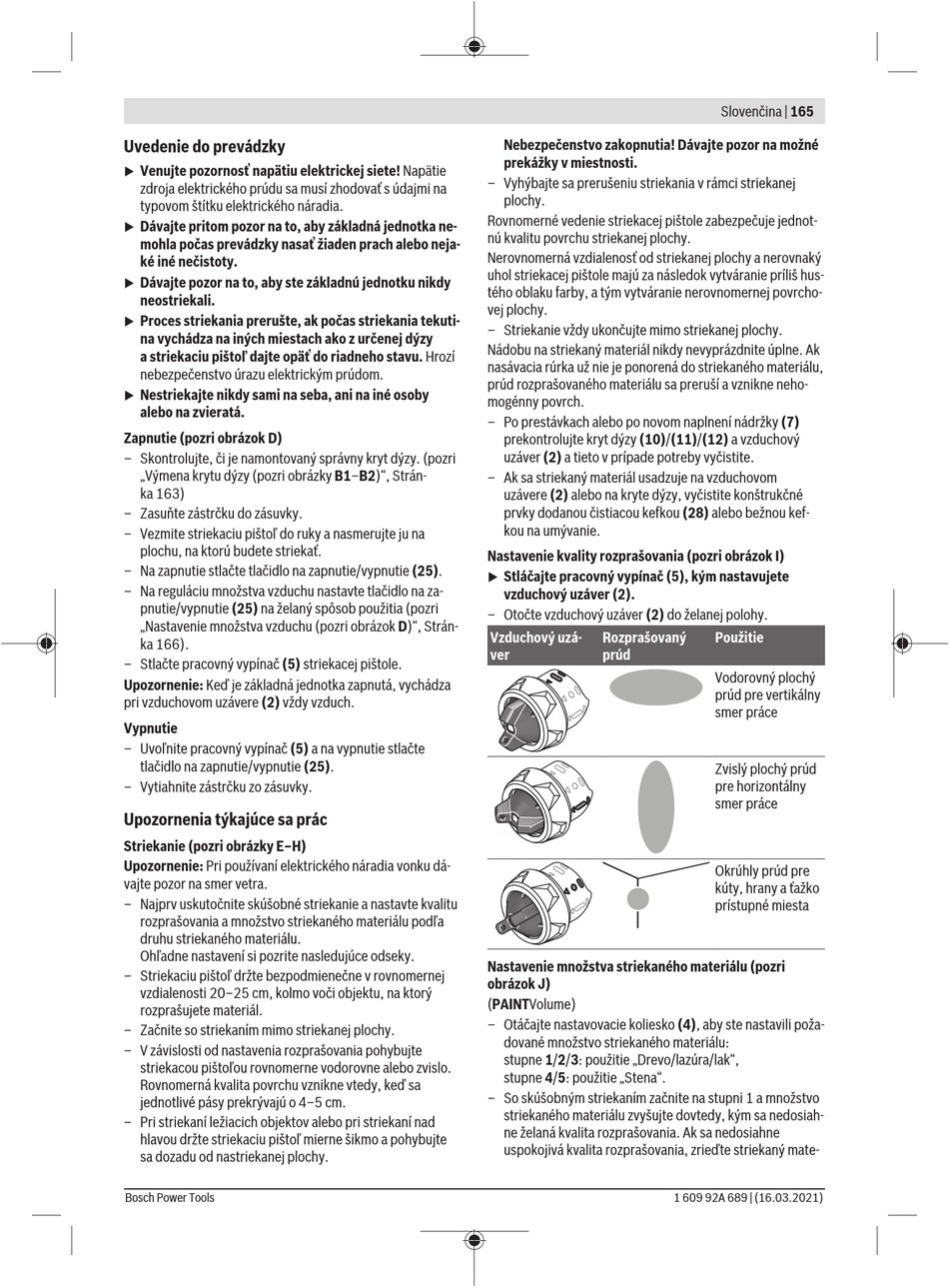 Slovenčina | 165

Uvedenie do prevádzky

▶ Venujte pozornosť napätiu elektrickej siete! Napätie zdroja elektrického prúdu sa musí zhodovať s údajmi na typovom štítku elektrického náradia.

▶ Dávajte pritom pozor na to, aby základná jednotka nemohla počas prevádzky nasať žiaden prach alebo nejaké iné nečistoty.

▶ Dávajte pozor na to, aby ste základnú jednotku nikdy neostriekali.

▶ Proces striekania prerušte, ak počas striekania tekutina vychádza na iných miestach ako z určenej dýzy a striekaciu pištoľ dajte opäť do riadneho stavu. Hrozí nebezpečenstvo úrazu elektrickým prúdom.

▶ Nestriekajte nikdy sami na seba, ani na iné osoby alebo na zvieratá.

Zapnutie (pozri obrázok D)

– Skontrolujte, či je namontovaný správny kryt dýzy. (pozri „Výmena krytu dýzy (pozri obrázky B1–B2)“, Stránka 163)

– Zasuňte zástrčku do zásuvky.

– Vezmite striekaciu pištoľ do ruky a nasmerujte ju na plochu, na ktorú budete striekať.

– Na zapnutie stlačte tlačidlo na zapnutie/vypnutie (25).

– Na reguláciu množstva vzduchu nastavte tlačidlo na zapnutie/vypnutie (25) na želaný spôsob použitia (pozri „Nastavenie množstva vzduchu (pozri obrázok D)“, Stránka 166).

– Stlačte pracovný vypínač (5) striekacej pištole.

Upozornenie: Keď je základná jednotka zapnutá, vychádza pri vzduchovom uzávere (2) vždy vzduch.

Vypnutie

– Uvoľnite pracovný vypínač (5) a na vypnutie stlačte tlačidlo na zapnutie/vypnutie (25).

– Vytiahnite zástrčku zo zásuvky.

Upozornenia týkajúce sa prác

Striekanie (pozri obrázky E–H)

Upozornenie: Pri používaní elektrického náradia vonku dávajte pozor na smer vetra.

– Najprv uskutočnite skúšobné striekanie a nastavte kvalitu rozprašovania a množstvo striekaného materiálu podľa druhu striekaného materiálu.
Ohľadne nastavení si pozrite nasledujúce odseky.

– Striekaciu pištoľ držte bezpodmienečne v rovnomernej vzdialenosti 20–25 cm, kolmo voči objektu, na ktorý rozprašujete materiál.

– Začnite so striekaním mimo striekanej plochy.

– V závislosti od nastavenia rozprašovania pohybujte striekacou pištoľou rovnomerne vodorovne alebo zvislo. Rovnomerná kvalita povrchu vznikne vtedy, keď sa jednotlivé pásy prekrývajú o 4–5 cm.

– Pri striekaní ležiacich objektov alebo pri striekaní nad hlavou držte striekaciu pištoľ mierne šikmo a pohybujte sa dozadu od nastriekanej plochy.

Nebezpečenstvo zakopnutia! Dávajte pozor na možné prekážky v miestnosti.

– Vyhýbajte sa prerušeniu striekania v rámci striekanej plochy.

Rovnomerné vedenie striekacej pištole zabezpečuje jednotnú kvalitu povrchu striekanej plochy.

Nerovnomerná vzdialenosť od striekanej plochy a nerovnaký uhol striekacej pištole majú za následok vytváranie príliš hustého oblaku farby, a tým vytváranie nerovnomernej povrchovej plochy.

– Striekanie vždy ukončujte mimo striekanej plochy.

Nádobu na striekaný materiál nikdy nevyprázdnite úplne. Ak nasávacia rúrka už nie je ponorená do striekaného materiálu, prúd rozprašovaného materiálu sa preruší a vznikne nehomogénny povrch.

– Po prestávkach alebo po novom naplnení nádržky (7) prekontrolujte kryt dýzy (10)/(11)/(12) a vzduchový uzáver (2) a tieto v prípade potreby vyčistite.

– Ak sa striekaný materiál usadzuje na vzduchovom uzávere (2) alebo na kryte dýzy, vyčistite konštrukčné prvky dodanou čistiacou kefkou (28) alebo bežnou kefkou na umývanie.

Nastavenie kvality rozprašovania (pozri obrázok I)

▶ Stláčajte pracovný vypínač (5), kým nastavujete vzduchový uzáver (2).

– Otočte vzduchový uzáver (2) do želanej polohy.

| Vzduchový uzáver | Rozprašovaný prúd | Použitie |
|---|---|---|
| | | Vodorovný plochý prúd pre vertikálny smer práce |
| | | Zvislý plochý prúd pre horizontálny smer práce |
| | | Okrúhly prúd pre kúty, hrany a ťažko prístupné miesta |

Nastavenie množstva striekaného materiálu (pozri obrázok J)

(PAINTVolume)

– Otáčajte nastavovacie koliesko (4), aby ste nastavili požadované množstvo striekaného materiálu:
stupne 1/2/3: použitie „Drevo/lazúra/lak“,
stupne 4/5: použitie „Stena“.

– So skúšobným striekaním začnite na stupni 1 a množstvo striekaného materiálu zvyšujte dovtedy, kým sa nedosiahne želaná kvalita rozprašovania. Ak sa nedosiahne uspokojivá kvalita rozprašovania, zrieďte striekaný mate-

Bosch Power Tools

1 609 92A 689 | (16.03.2021)